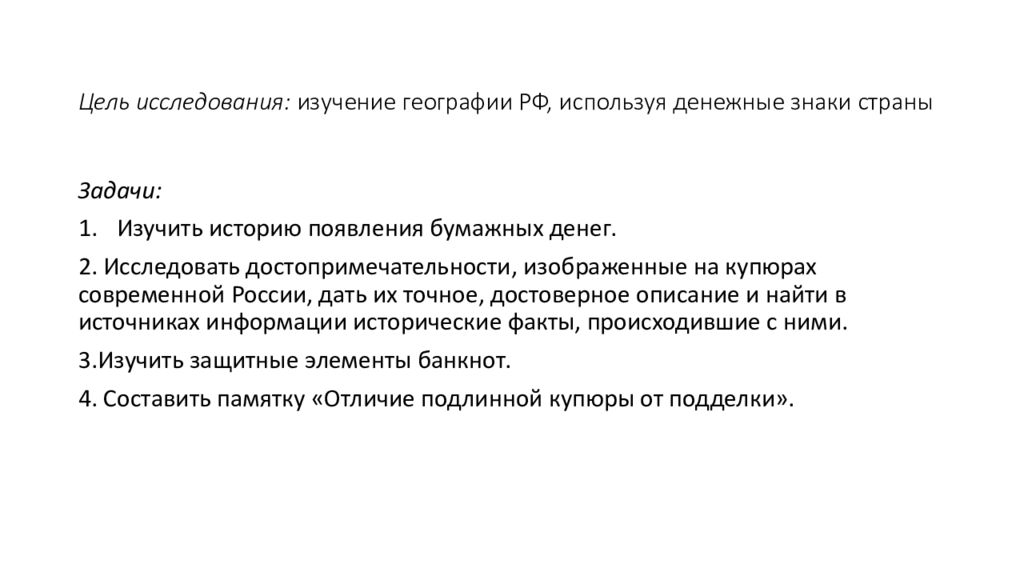 Цель исследования: изучение географии РФ, используя денежные знаки страны

Задачи:

1. Изучить историю появления бумажных денег.

2. Исследовать достопримечательности, изображенные на купюрах современной России, дать их точное, достоверное описание и найти в источниках информации исторические факты, происходившие с ними.

3.Изучить защитные элементы банкнот.

4. Составить памятку «Отличие подлинной купюры от подделки».